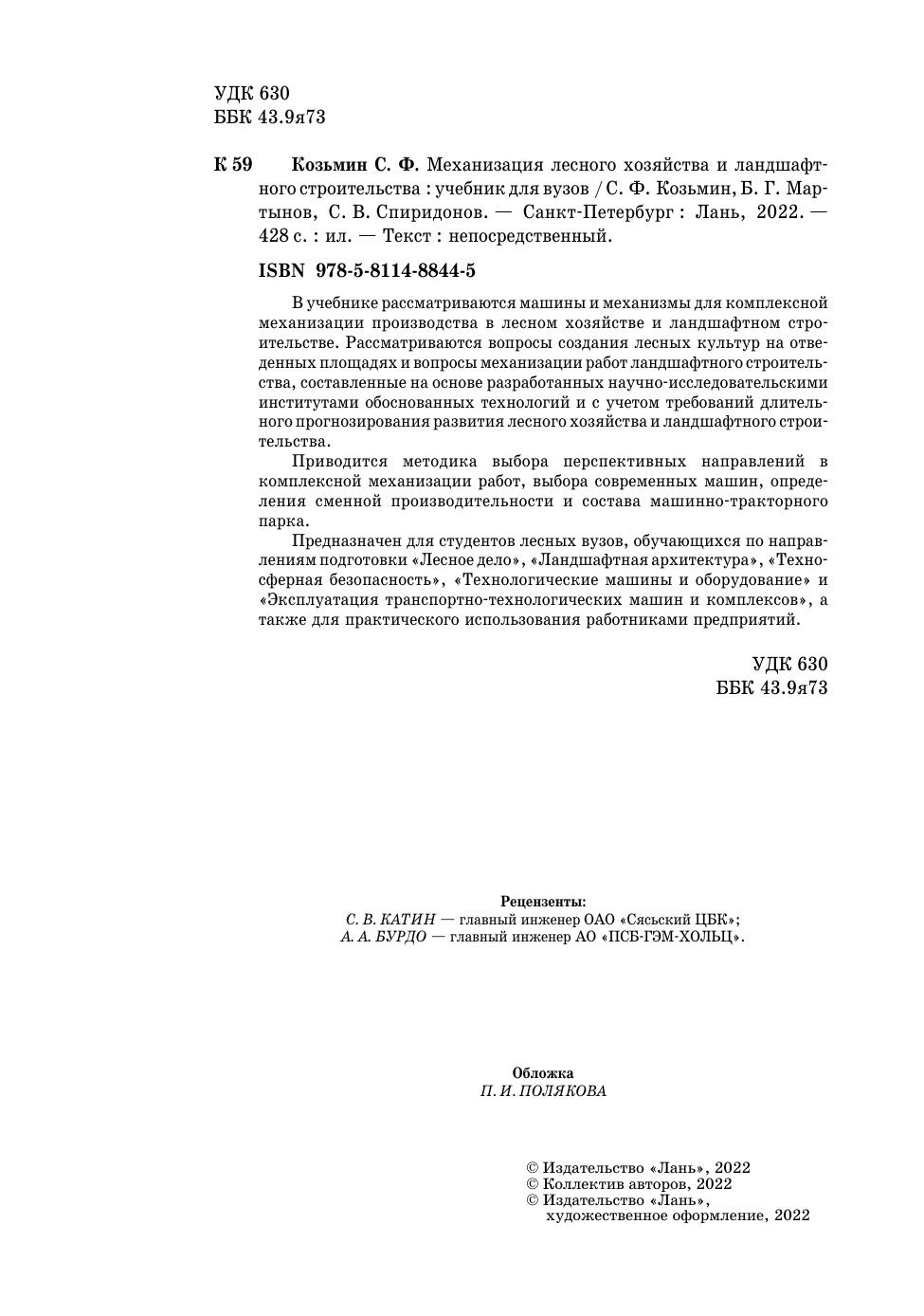 УДК 630
ББК 43.9я73

К 59 Козьмин С. Ф. Механизация лесного хозяйства и ландшафтного строительства : учебник для вузов / С. Ф. Козьмин, Б. Г. Мартынов, С. В. Спиридонов. — Санкт-Петербург : Лань, 2022. — 428 с. : ил. — Текст : непосредственный.

ISBN 978-5-8114-8844-5

В учебнике рассматриваются машины и механизмы для комплексной механизации производства в лесном хозяйстве и ландшафтном строительстве. Рассматриваются вопросы создания лесных культур на отведенных площадях и вопросы механизации работ ландшафтного строительства, составленные на основе разработанных научно-исследовательскими институтами обоснованных технологий и с учетом требований длительного прогнозирования развития лесного хозяйства и ландшафтного строительства.

Приводится методика выбора перспективных направлений в комплексной механизации работ, выбора современных машин, определения сменной производительности и состава машинно-тракторного парка.

Предназначен для студентов лесных вузов, обучающихся по направлениям подготовки «Лесное дело», «Ландшафтная архитектура», «Техносферная безопасность», «Технологические машины и оборудование» и «Эксплуатация транспортно-технологических машин и комплексов», а также для практического использования работниками предприятий.

УДК 630
ББК 43.9я73

Рецензенты:
С. В. КАТИН — главный инженер ОАО «Сясьский ЦБК»;
А. А. БУРДО — главный инженер АО «ПСБ-ГЭМ-ХОЛЬЦ».

Обложка
П. И. ПОЛЯКОВА

© Издательство «Лань», 2022
© Коллектив авторов, 2022
© Издательство «Лань», художественное оформление, 2022